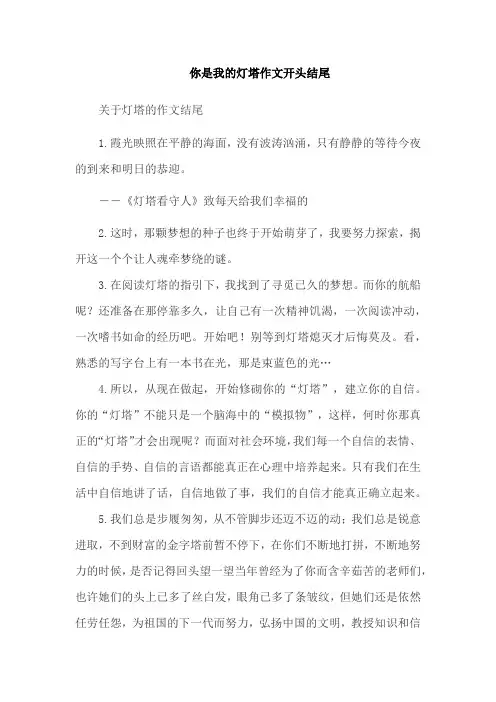 你是我的灯塔作文开头结尾

关于灯塔的作文结尾

1.霞光映照在平静的海面，没有波涛汹涌，只有静静的等待今夜的到来和明日的恭迎。

——《灯塔看守人》致每天给我们幸福的

2.这时，那颗梦想的种子也终于开始萌芽了，我要努力探索，揭开这一个个让人魂牵梦绕的谜。

3.在阅读灯塔的指引下，我找到了寻觅已久的梦想。而你的航船呢？还准备在那停靠多久，让自己有一次精神饥渴，一次阅读冲动，一次嗜书如命的经历吧。开始吧！别等到灯塔熄灭才后悔莫及。看，熟悉的写字台上有一本书在光，那是束蓝色的光…

4.所以，从现在做起，开始修砌你的“灯塔”，建立你的自信。你的“灯塔”不能只是一个脑海中的“模拟物”，这样，何时你那真正的“灯塔”才会出现呢？而面对社会环境，我们每一个自信的表情、自信的手势、自信的言语都能真正在心理中培养起来。只有我们在生活中自信地讲了话，自信地做了事，我们的自信才能真正确立起来。

5.我们总是步履匆匆，从不管脚步还迈不迈的动；我们总是锐意进取，不到财富的金字塔前暂不停下，在你们不断地打拼，不断地努力的时候，是否记得回头望一望当年曾经为了你而含辛茹苦的老师们，也许她们的头上已多了丝白发，眼角已多了条皱纹，但她们还是依然任劳任怨，为祖国的下一代而努力，弘扬中国的文明，教授知识和信